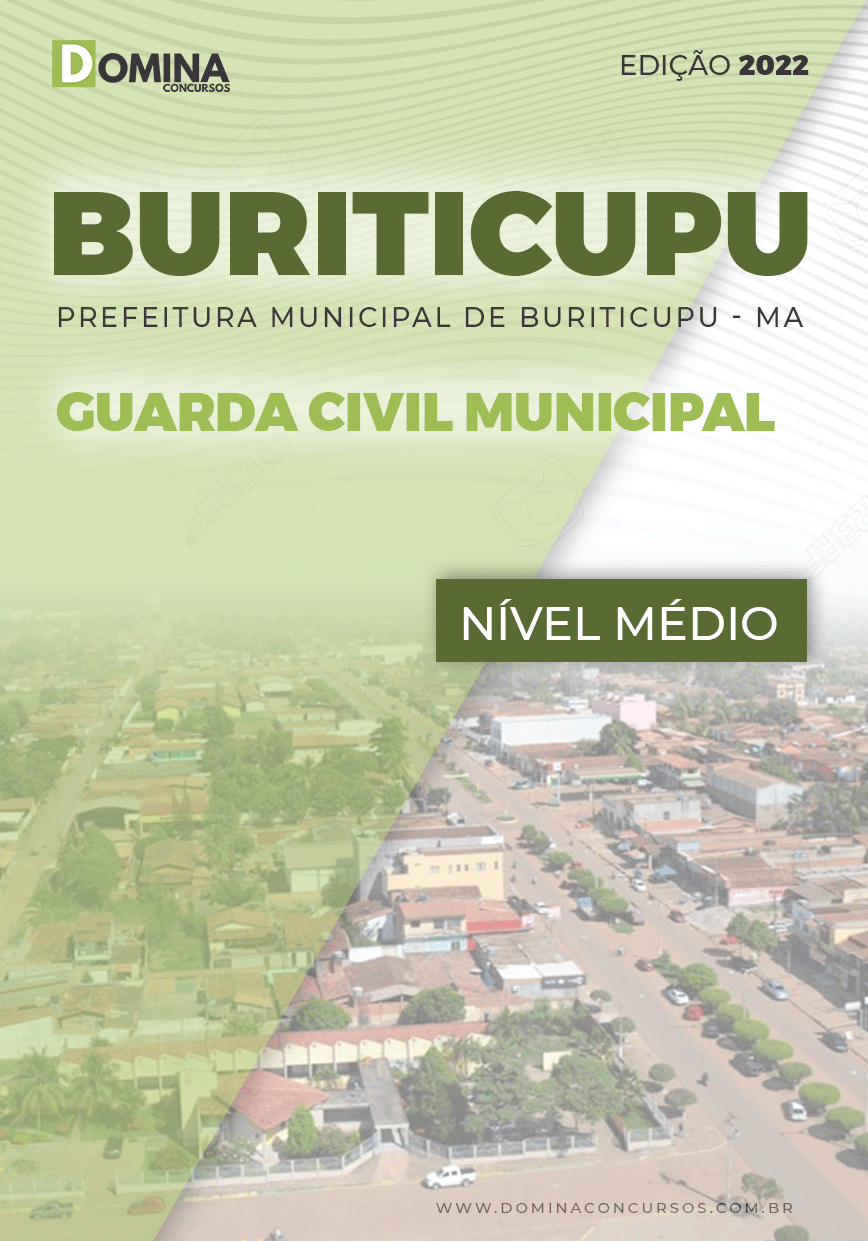 DOMINA
CONCURSOS

EDIÇÃO 2022

BURITICUPU

PREFEITURA MUNICIPAL DE BURITICUPU - MA

GUARDA CIVIL MUNICIPAL

NÍVEL MÉDIO

WWW.DOMINACONCURSOS.COM.BR